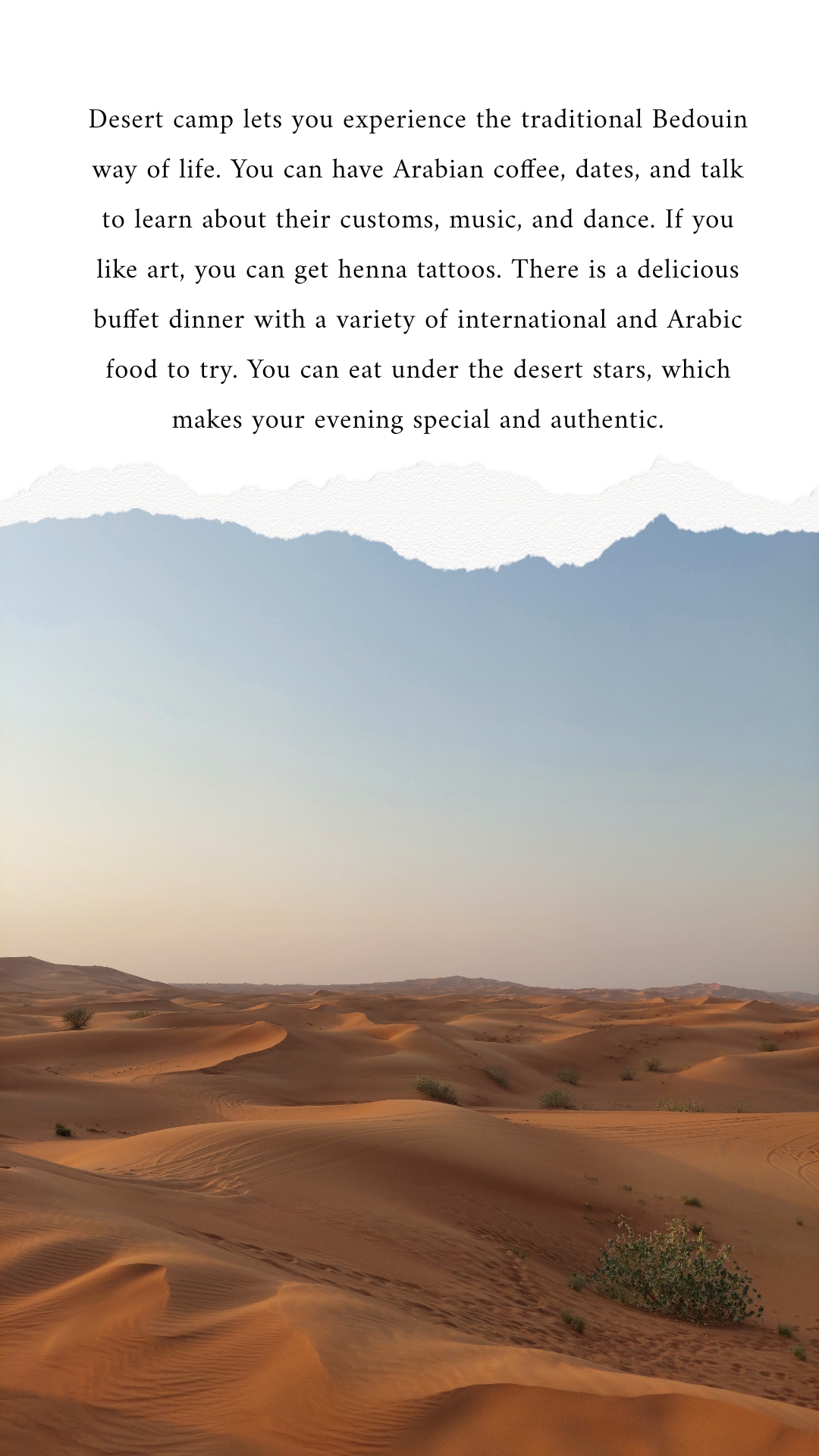 Desert camp lets you experience the traditional Bedouin way of life. You can have Arabian coffee, dates, and talk to learn about their customs, music, and dance. If you like art, you can get henna tattoos. There is a delicious buffet dinner with a variety of international and Arabic food to try. You can eat under the desert stars, which makes your evening special and authentic.